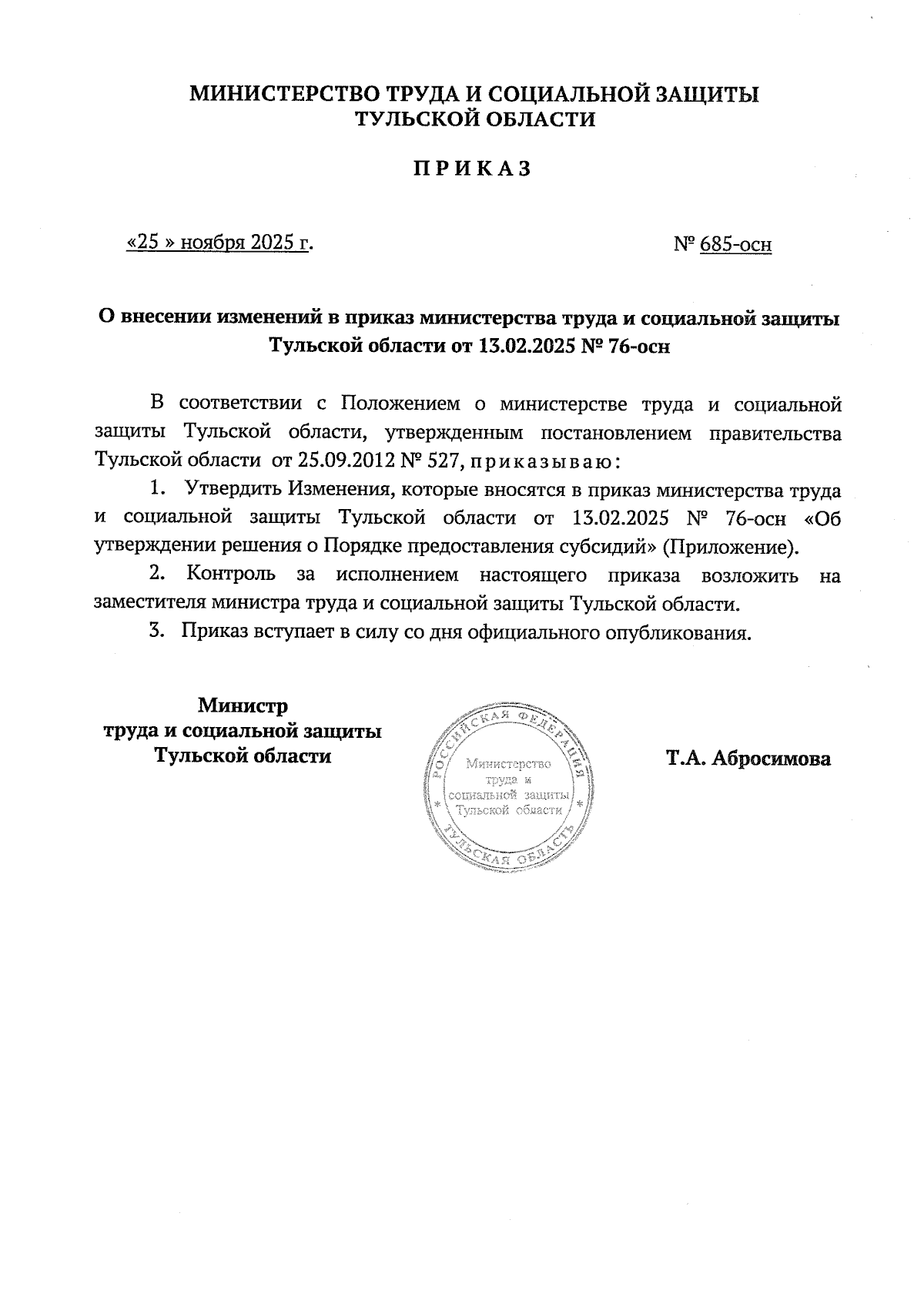 МИНИСТЕРСТВО ТРУДА И СОЦИАЛЬНОЙ ЗАЩИТЫ
ТУЛЬСКОЙ ОБЛАСТИ

П Р И К А З

«25 » ноября 2025 г.

№ 685-осн

О внесении изменений в приказ министерства труда и социальной защиты Тульской области от 13.02.2025 № 76-осн

В соответствии с Положением о министерстве труда и социальной защиты Тульской области, утвержденным постановлением правительства Тульской области от 25.09.2012 № 527, п р и к а з ы в а ю :

1. Утвердить Изменения, которые вносятся в приказ министерства труда и социальной защиты Тульской области от 13.02.2025 № 76-осн «Об утверждении решения о Порядке предоставления субсидий» (Приложение).

2. Контроль за исполнением настоящего приказа возложить на заместителя министра труда и социальной защиты Тульской области.

3. Приказ вступает в силу со дня официального опубликования.

Министр
труда и социальной защиты
Тульской области

РОССИЙСКАЯ ФЕДЕРАЦИЯ
Министерство труда и социальной защиты Тульской области
ТУЛЬСКАЯ ОБЛАСТЬ

Т.А. Абросимова